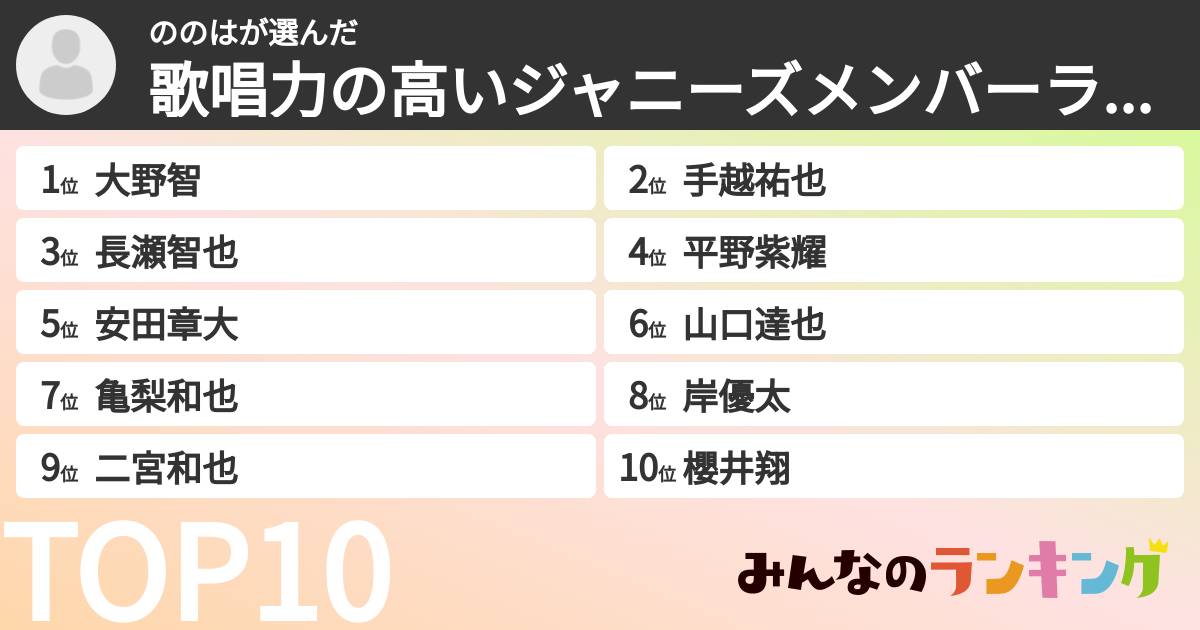 ののはが選んだ
歌唱力の高いジャニーズメンバーラ...

1位 大野智
2位 手越祐也
3位 長瀬智也
4位 平野紫耀
5位 安田章大
6位 山口達也
7位 亀梨和也
8位 岸優太
9位 二宮和也
10位 櫻井翔

TOP10

みんなのランキング